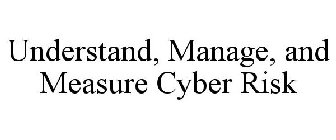 Understand, Manage, and Measure Cyber Risk